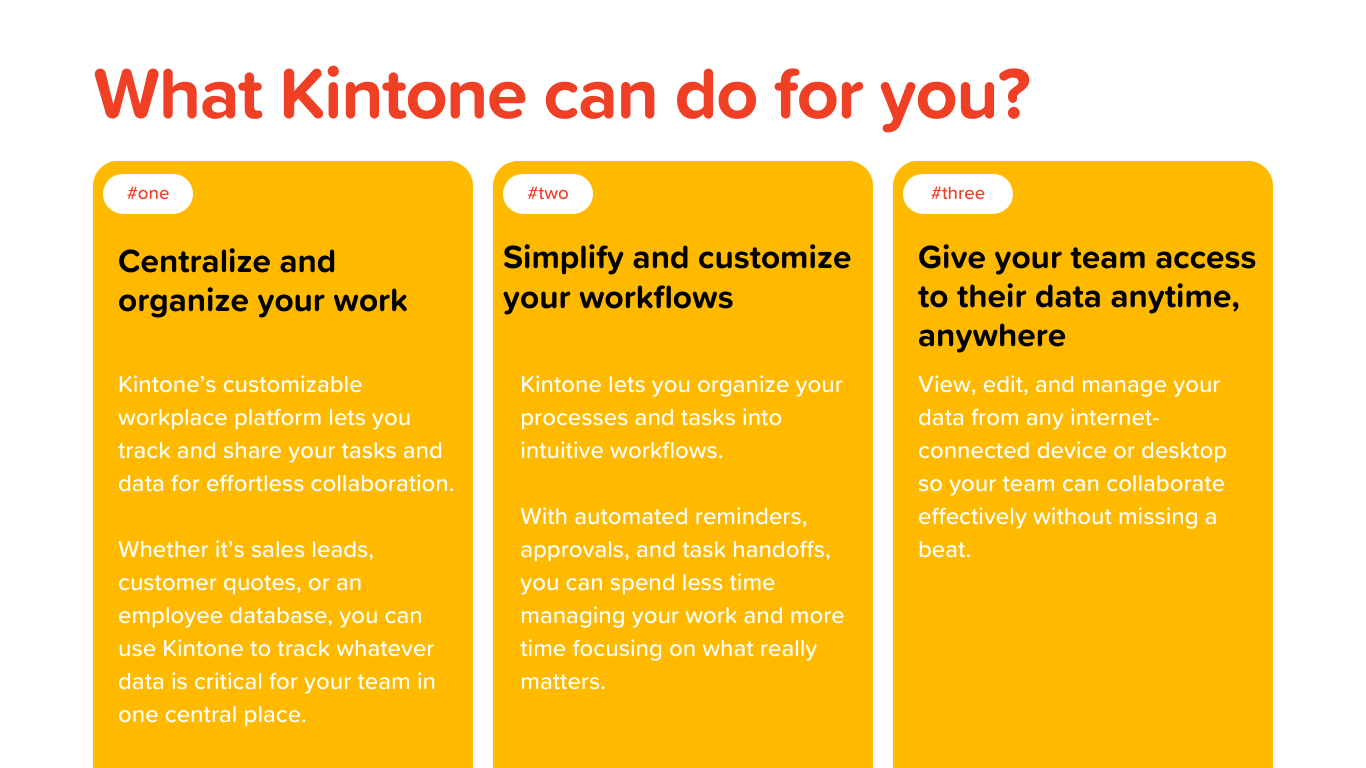 What Kintone can do for you?

#one

Centralize and organize your work

Kintone's customizable workplace platform lets you track and share your tasks and data for effortless collaboration.

Whether it's sales leads, customer quotes, or an employee database, you can use Kintone to track whatever data is critical for your team in one central place.

#two

Simplify and customize your workflows

Kintone lets you organize your processes and tasks into intuitive workflows.

With automated reminders, approvals, and task handoffs, you can spend less time managing your work and more time focusing on what really matters.

#three

Give your team access to their data anytime, anywhere

View, edit, and manage your data from any internet-connected device or desktop so your team can collaborate effectively without missing a beat.